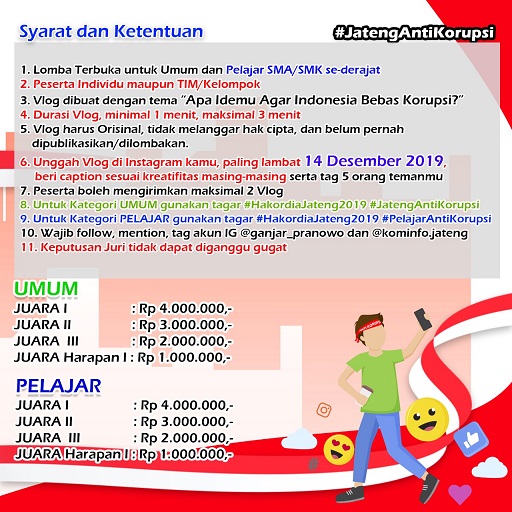 Syarat dan Ketentuan

#JatengAntiKorupsi

1. Lomba Terbuka untuk Umum dan Pelajar SMA/SMK se-derajat
2. Peserta Individu maupun TIM/Kelompok
3. Vlog dibuat dengan tema "Apa Idemu Agar Indonesia Bebas Korupsi?"
4. Durasi Vlog, minimal 1 menit, maksimal 3 menit
5. Vlog harus Orisinal, tidak melanggar hak cipta, dan belum pernah dipublikasikan/dilombakan.
6. Unggah Vlog di Instagram kamu, paling lambat 14 Desember 2019, beri caption sesuai kreatifitas masing-masing serta tag 5 orang temanmu
7. Peserta boleh mengirimkan maksimal 2 Vlog
8. Untuk Kategori UMUM gunakan tagar #HakordiaJateng2019 #JatengAntiKorupsi
9. Untuk Kategori PELAJAR gunakan tagar #HakordiaJateng2019 #PelajarAntiKorupsi
10. Wajib follow, mention, tag akun IG @ganjar_pranowo dan @kominfo.jateng
11. Keputusan Juri tidak dapat diganggu gugat

UMUM
JUARA I : Rp 4.000.000,-
JUARA II : Rp 3.000.000,-
JUARA III : Rp 2.000.000,-
JUARA Harapan I : Rp 1.000.000,-

PELAJAR
JUARA I : Rp 4.000.000,-
JUARA II : Rp 3.000.000,-
JUARA III : Rp 2.000.000,-
JUARA Harapan I : Rp 1.000.000,-